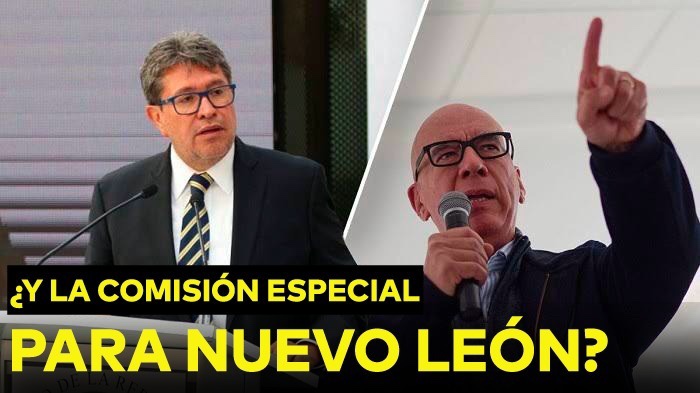 ¿Y LA COMISIÓN ESPECIAL
PARA NUEVO LEÓN?